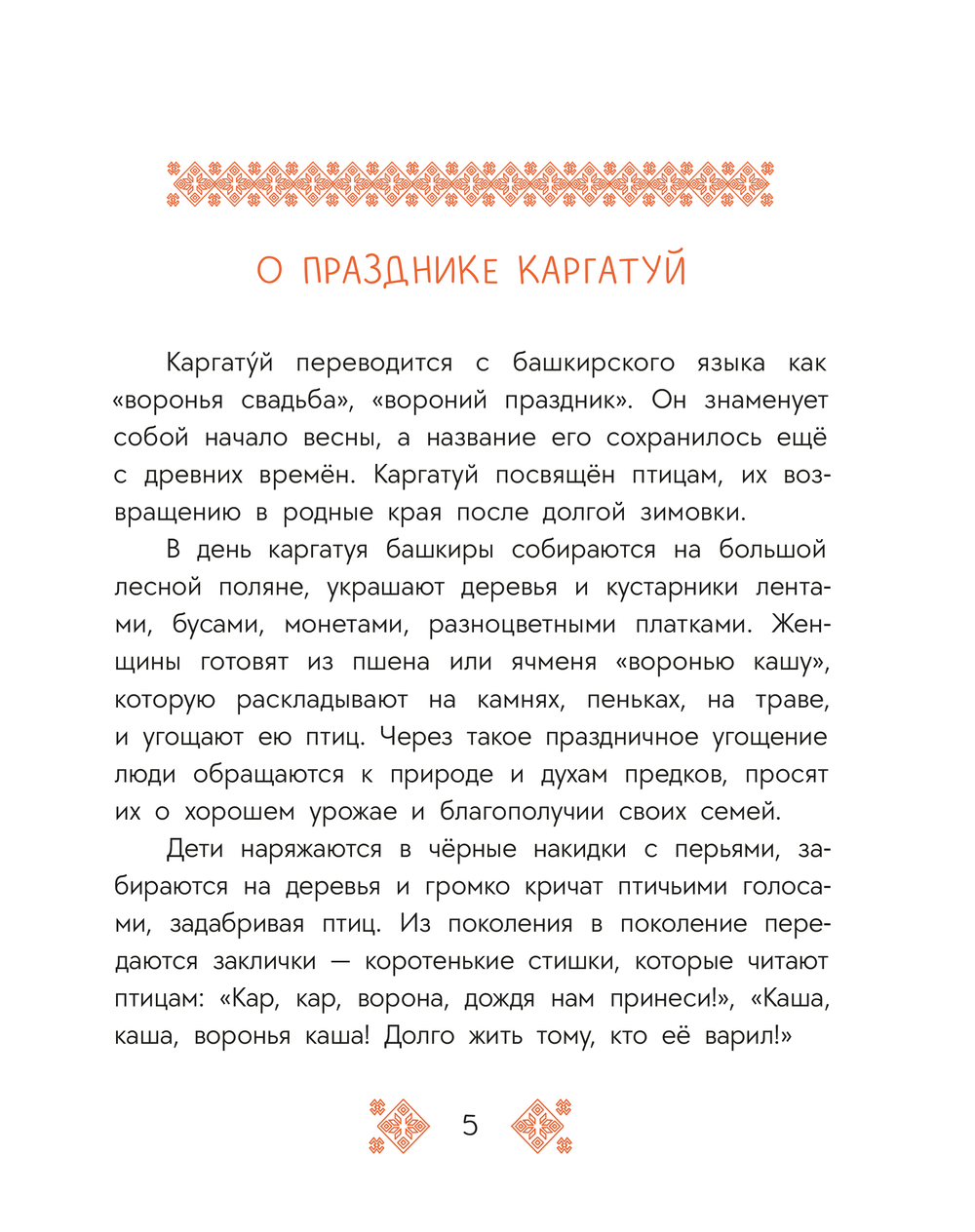 О ПРАЗДНИКЕ КАРГАТУЙ

Каргату́й переводится с башкирского языка как «воронья свадьба», «вороний праздник». Он знаменует собой начало весны, а название его сохранилось ещё с древних времён. Каргатуй посвящён птицам, их возвращению в родные края после долгой зимовки.

В день каргатуя башкиры собираются на большой лесной поляне, украшают деревья и кустарники лентами, бусами, монетами, разноцветными платками. Женщины готовят из пшена или ячменя «воронью кашу», которую раскладывают на камнях, пеньках, на траве, и угощают ею птиц. Через такое праздничное угощение люди обращаются к природе и духам предков, просят их о хорошем урожае и благополучии своих семей.

Дети наряжаются в чёрные накидки с перьями, забираются на деревья и громко кричат птичьими голосами, задабривая птиц. Из поколения в поколение передаются заклички — коротенькие стишки, которые читают птицам: «Кар, кар, ворона, дождя нам принеси!», «Каша, каша, воронья каша! Долго жить тому, кто её варил!»

5